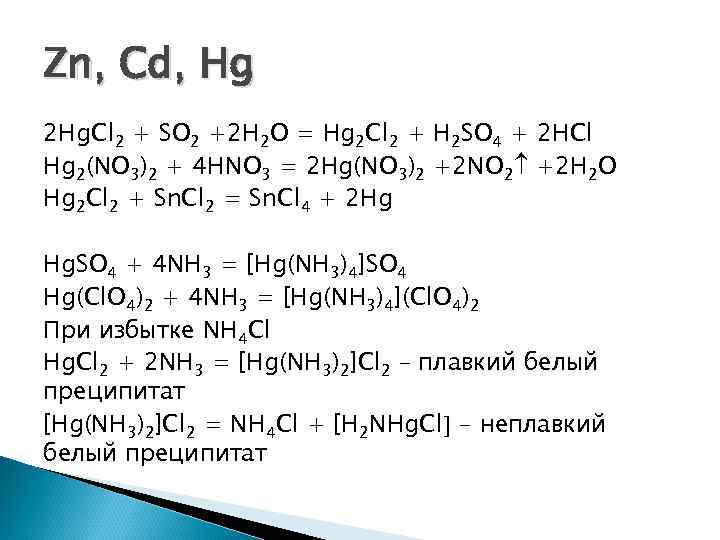 Zn, Cd, Hg

$2HgCl_2 + SO_2 + 2H_2O = Hg_2Cl_2 + H_2SO_4 + 2HCl$
$Hg_2(NO_3)_2 + 4HNO_3 = 2Hg(NO_3)_2 + 2NO_2\uparrow + 2H_2O$
$Hg_2Cl_2 + SnCl_2 = SnCl_4 + 2Hg$

$HgSO_4 + 4NH_3 = [Hg(NH_3)_4]SO_4$
$Hg(ClO_4)_2 + 4NH_3 = [Hg(NH_3)_4](ClO_4)_2$
При избытке $NH_4Cl$
$HgCl_2 + 2NH_3 = [Hg(NH_3)_2]Cl_2$ – плавкий белый преципитат
$[Hg(NH_3)_2]Cl_2 = NH_4Cl + [H_2NHgCl]$ – неплавкий белый преципитат